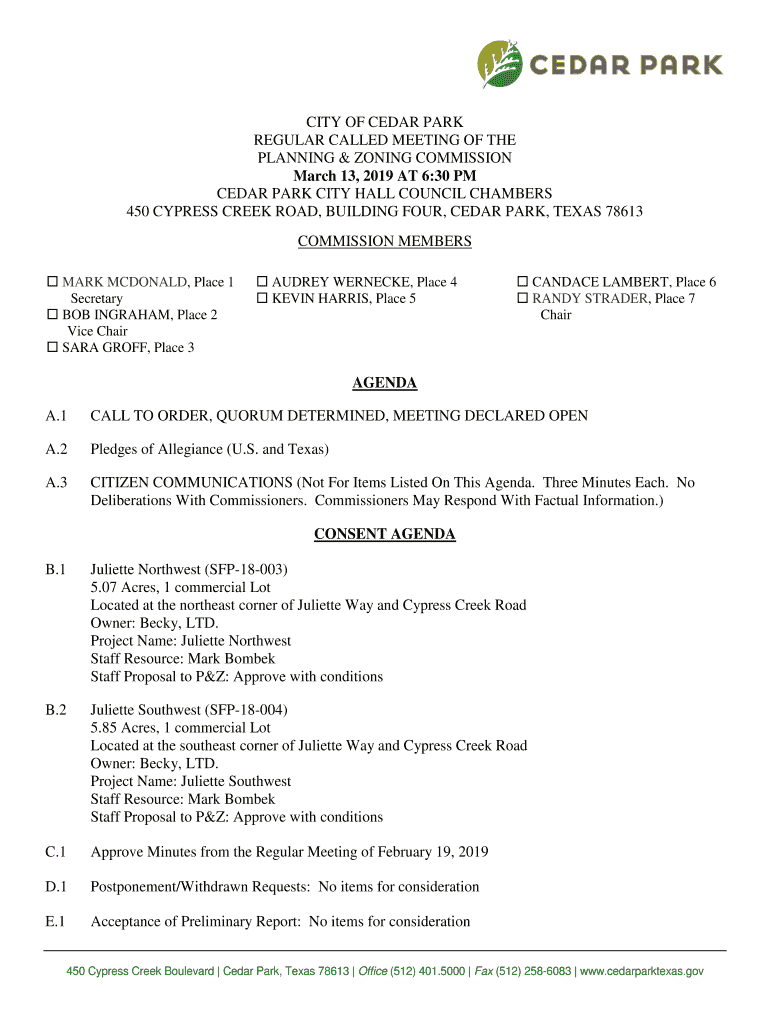 CEDAR PARK

CITY OF CEDAR PARK
REGULAR CALLED MEETING OF THE
PLANNING & ZONING COMMISSION
March 13, 2019 AT 6:30 PM
CEDAR PARK CITY HALL COUNCIL CHAMBERS
450 CYPRESS CREEK ROAD, BUILDING FOUR, CEDAR PARK, TEXAS 78613

COMMISSION MEMBERS

☐ MARK MCDONALD, Place 1
Secretary
☐ BOB INGRAHAM, Place 2
Vice Chair
☐ SARA GROFF, Place 3

☐ AUDREY WERNECKE, Place 4
☐ KEVIN HARRIS, Place 5

☐ CANDACE LAMBERT, Place 6
☐ RANDY STRADER, Place 7
Chair

AGENDA

A.1 CALL TO ORDER, QUORUM DETERMINED, MEETING DECLARED OPEN

A.2 Pledges of Allegiance (U.S. and Texas)

A.3 CITIZEN COMMUNICATIONS (Not For Items Listed On This Agenda. Three Minutes Each. No Deliberations With Commissioners. Commissioners May Respond With Factual Information.)

CONSENT AGENDA

B.1 Juliette Northwest (SFP-18-003)
5.07 Acres, 1 commercial Lot
Located at the northeast corner of Juliette Way and Cypress Creek Road
Owner: Becky, LTD.
Project Name: Juliette Northwest
Staff Resource: Mark Bombek
Staff Proposal to P&Z: Approve with conditions

B.2 Juliette Southwest (SFP-18-004)
5.85 Acres, 1 commercial Lot
Located at the southeast corner of Juliette Way and Cypress Creek Road
Owner: Becky, LTD.
Project Name: Juliette Southwest
Staff Resource: Mark Bombek
Staff Proposal to P&Z: Approve with conditions

C.1 Approve Minutes from the Regular Meeting of February 19, 2019

D.1 Postponement/Withdrawn Requests: No items for consideration

E.1 Acceptance of Preliminary Report: No items for consideration

450 Cypress Creek Boulevard | Cedar Park, Texas 78613 | Office (512) 401.5000 | Fax (512) 258-6083 | www.cedarparktexas.gov